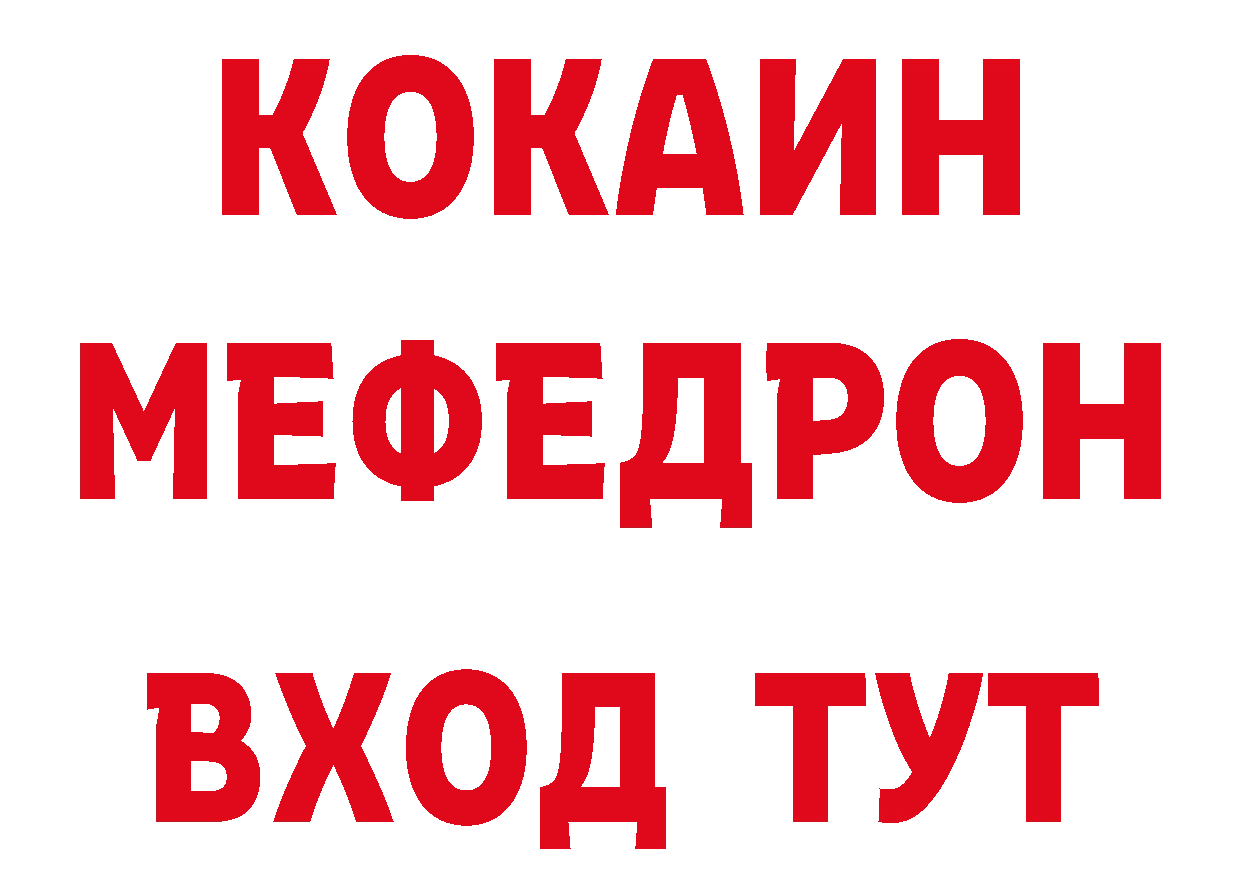 КОКАИН
МЕФЕДРОН
ВХОД ТУТ